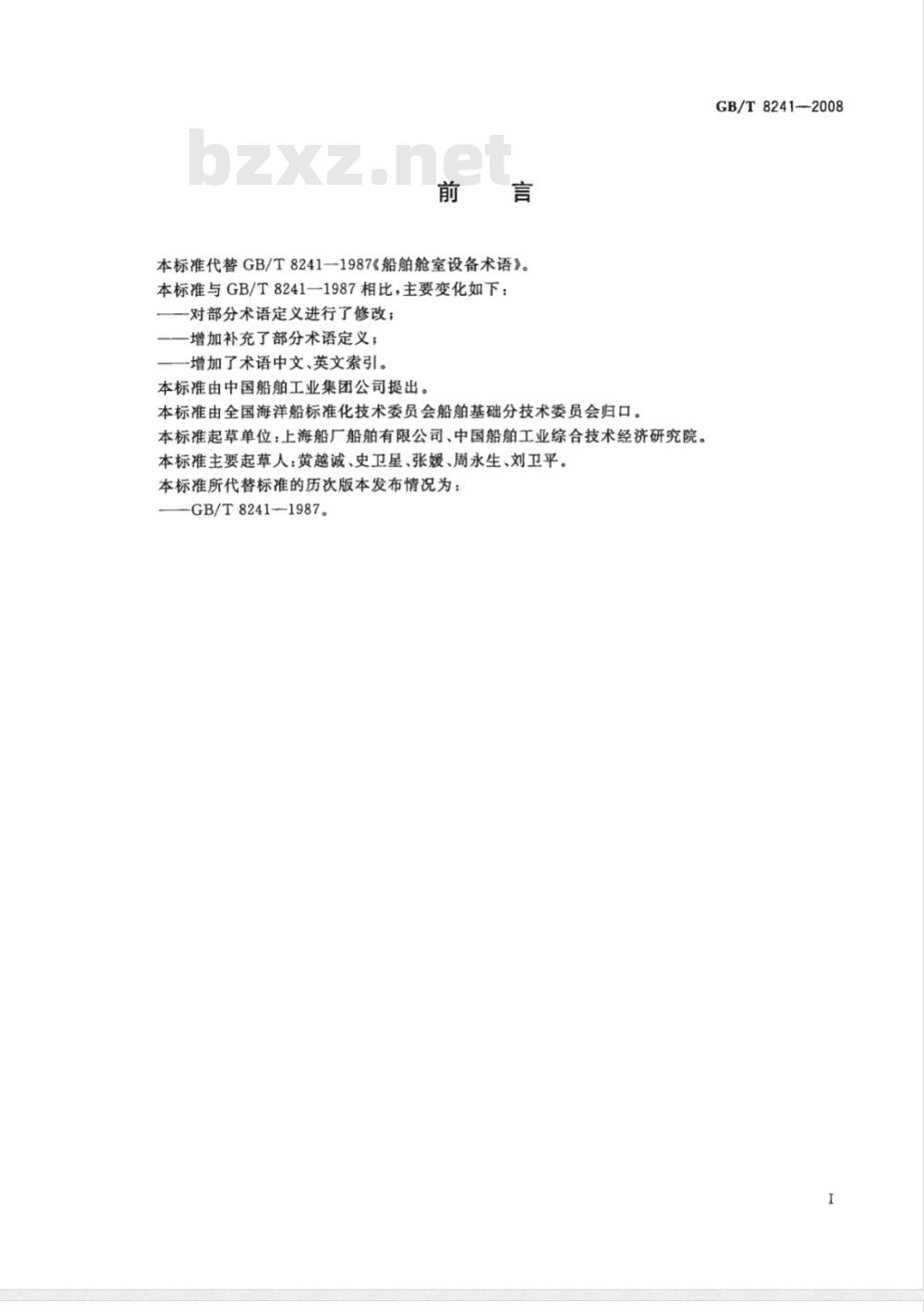 GB/T 8241—2008

bzxz.net

前　言

本标准代替 GB/T 8241—1987《船舶舱室设备术语》。

本标准与 GB/T 8241—1987 相比，主要变化如下：

——对部分术语定义进行了修改；

——增加补充了部分术语定义；

——增加了术语中文、英文索引。

本标准由中国船舶工业集团公司提出。

本标准由全国海洋船标准化技术委员会船舶基础分技术委员会归口。

本标准起草单位：上海船厂船舶有限公司、中国船舶工业综合技术经济研究院。

本标准主要起草人：黄越诚、史卫星、张媛、周永生、刘卫平。

本标准所代替标准的历次版本发布情况为：

——GB/T 8241—1987。

I